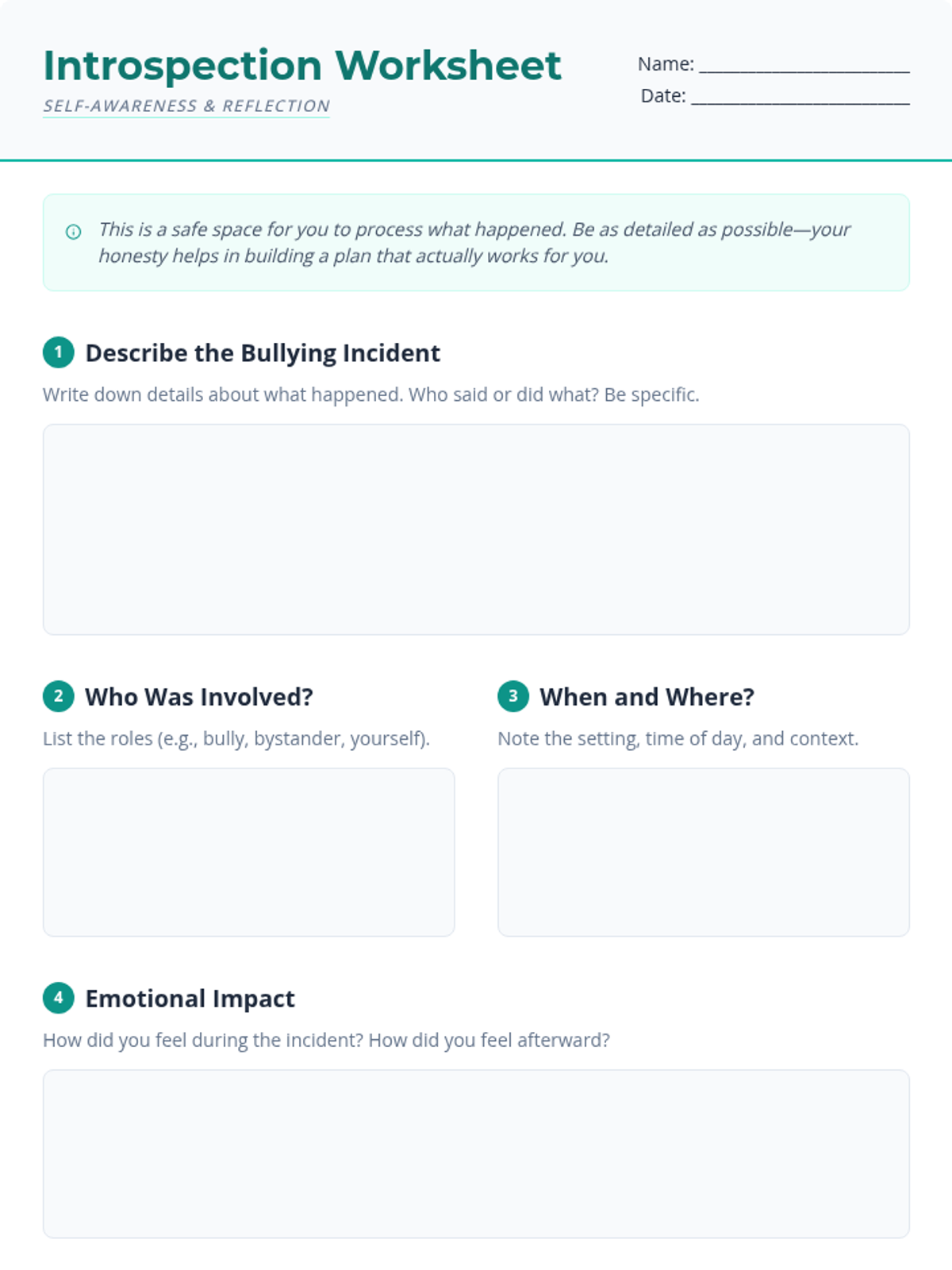 Introspection Worksheet

SELF-AWARENESS & REFLECTION

Name: ____
Date: ____

This is a safe space for you to process what happened. Be as detailed as possible—your honesty helps in building a plan that actually works for you.

1 Describe the Bullying Incident

Write down details about what happened. Who said or did what? Be specific.

2 Who Was Involved?

List the roles (e.g., bully, bystander, yourself).

3 When and Where?

Note the setting, time of day, and context.

4 Emotional Impact

How did you feel during the incident? How did you feel afterward?